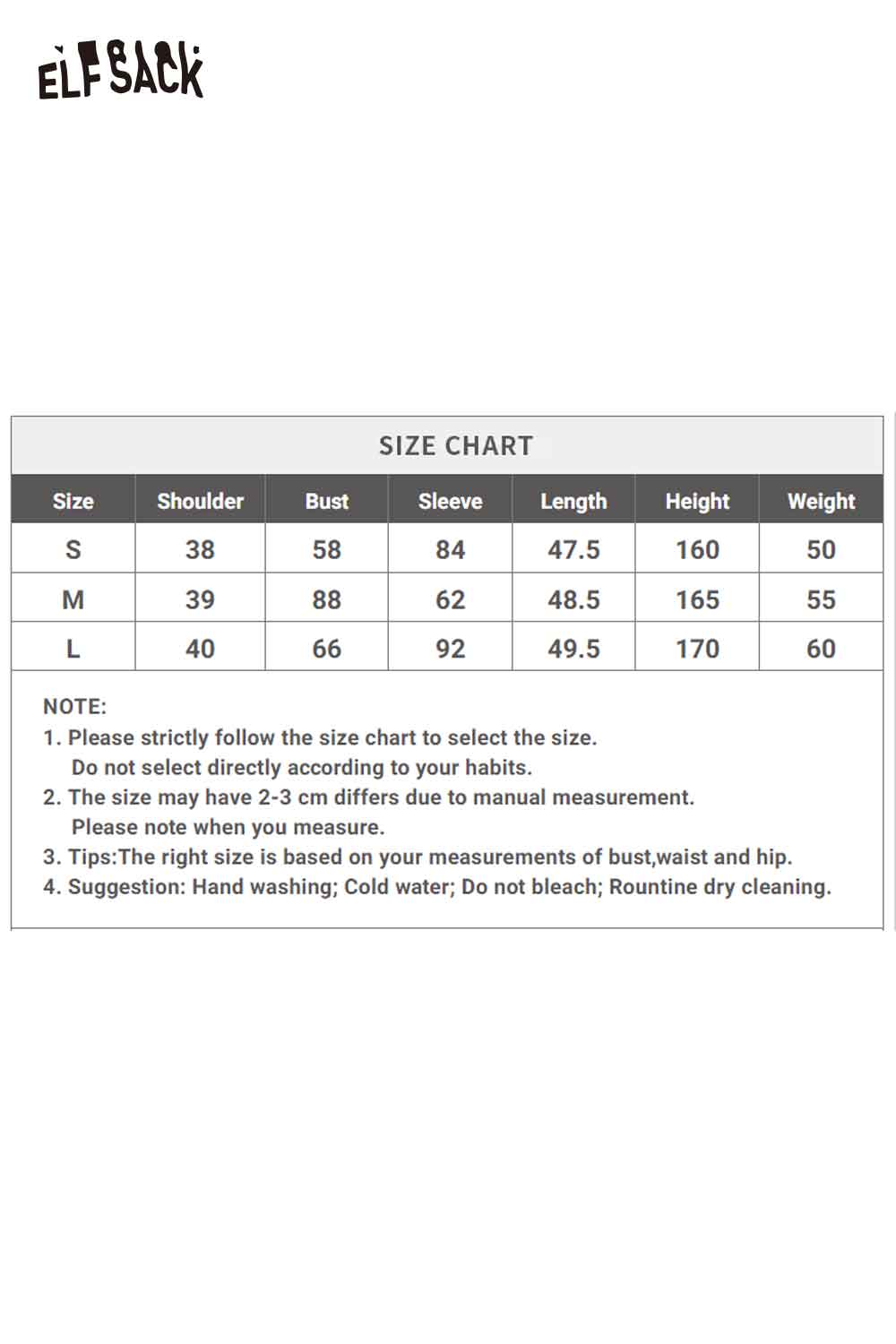 ELFSACK

SIZE CHART

| Size | Shoulder | Bust | Sleeve | Length | Height | Weight |
|---|---|---|---|---|---|---|
| S | 38 | 58 | 84 | 47.5 | 160 | 50 |
| M | 39 | 88 | 62 | 48.5 | 165 | 55 |
| L | 40 | 66 | 92 | 49.5 | 170 | 60 |

NOTE:
1. Please strictly follow the size chart to select the size. Do not select directly according to your habits.
2. The size may have 2-3 cm differs due to manual measurement. Please note when you measure.
3. Tips:The right size is based on your measurements of bust,waist and hip.
4. Suggestion: Hand washing; Cold water; Do not bleach; Rountine dry cleaning.